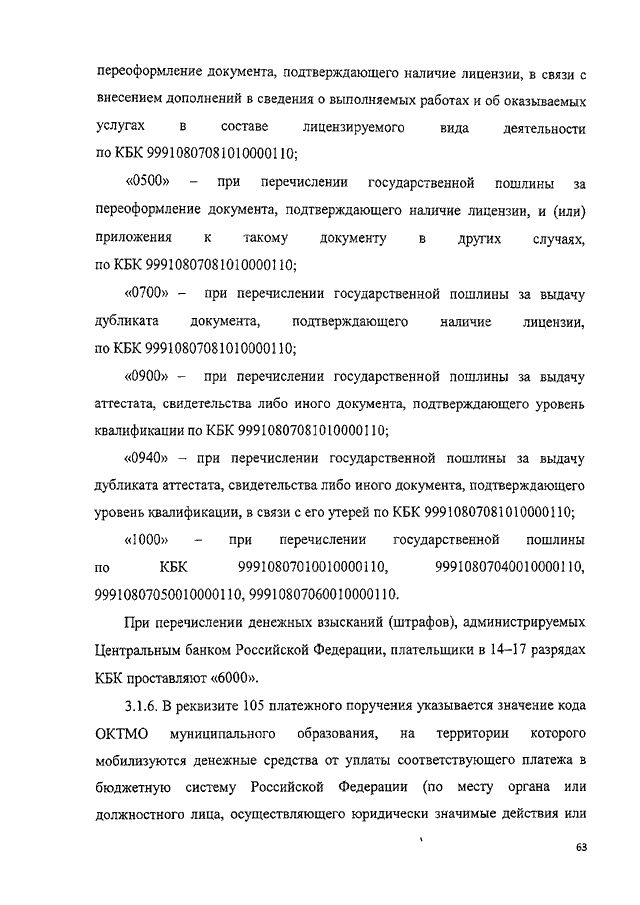 переоформление документа, подтверждающего наличие лицензии, в связи с внесением дополнений в сведения о выполняемых работах и об оказываемых услугах в составе лицензируемого вида деятельности по КБК 99910807081010000110;

«0500» – при перечислении государственной пошлины за переоформление документа, подтверждающего наличие лицензии, и (или) приложения к такому документу в других случаях, по КБК 99910807081010000110;

«0700» – при перечислении государственной пошлины за выдачу дубликата документа, подтверждающего наличие лицензии, по КБК 99910807081010000110;

«0900» – при перечислении государственной пошлины за выдачу аттестата, свидетельства либо иного документа, подтверждающего уровень квалификации по КБК 99910807081010000110;

«0940» – при перечислении государственной пошлины за выдачу дубликата аттестата, свидетельства либо иного документа, подтверждающего уровень квалификации, в связи с его утерей по КБК 99910807081010000110;

«1000» – при перечислении государственной пошлины по КБК 99910807010010000110, 99910807040010000110, 99910807050010000110, 99910807060010000110.

При перечислении денежных взысканий (штрафов), администрируемых Центральным банком Российской Федерации, плательщики в 14–17 разрядах КБК проставляют «6000».

3.1.6. В реквизите 105 платежного поручения указывается значение кода ОКТМО муниципального образования, на территории которого мобилизуются денежные средства от уплаты соответствующего платежа в бюджетную систему Российской Федерации (по месту органа или должностного лица, осуществляющего юридически значимые действия или

63